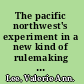 The pacific northwest's experiment in a new kind of rulemaking ...

Lee, Valerie Ann.